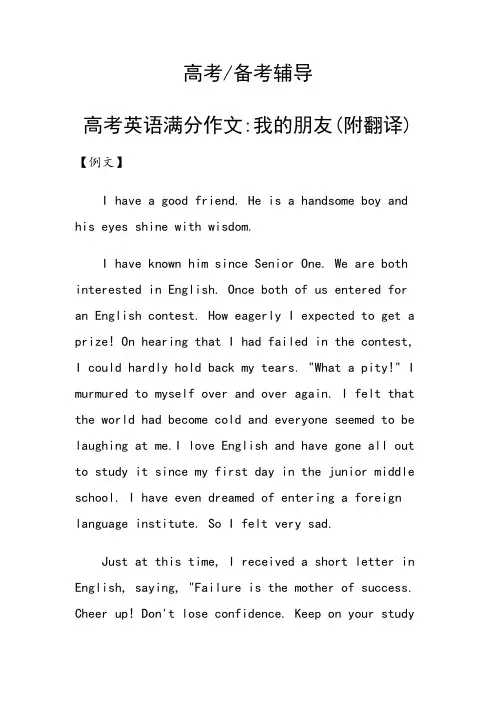 高考/备考辅导

高考英语满分作文:我的朋友(附翻译)

【例文】

I have a good friend. He is a handsome boy and his eyes shine with wisdom.

I have known him since Senior One. We are both interested in English. Once both of us entered for an English contest. How eagerly I expected to get a prize! On hearing that I had failed in the contest, I could hardly hold back my tears. "What a pity!" I murmured to myself over and over again. I felt that the world had become cold and everyone seemed to be laughing at me.I love English and have gone all out to study it since my first day in the junior middle school. I have even dreamed of entering a foreign language institute. So I felt very sad.

Just at this time, I received a short letter in English, saying, "Failure is the mother of success. Cheer up! Don't lose confidence. Keep on your study